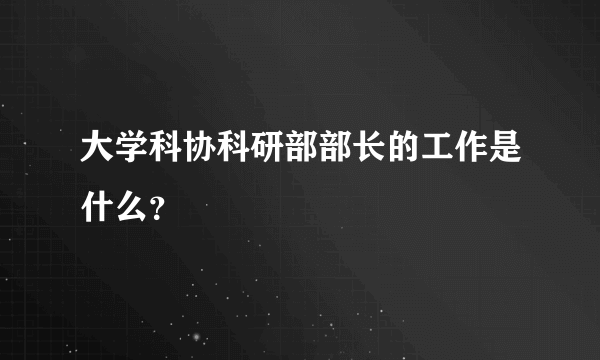 大学科协科研部部长的工作是什么？